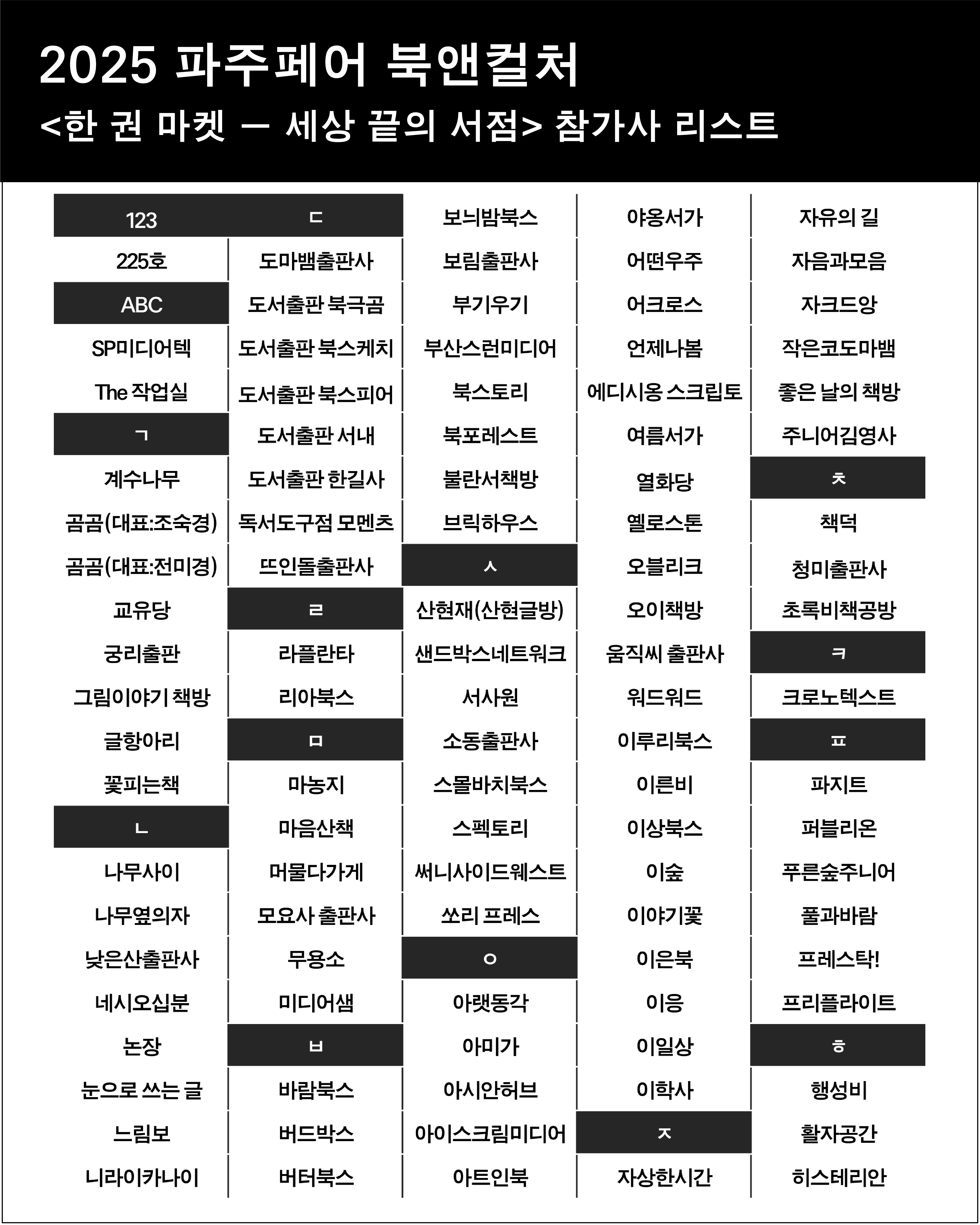 2025 파주페어 북앤컬처
<한 권 마켓 — 세상 끝의 서점> 참가사 리스트

123
225호
ABC
SP미디어텍
The 작업실
ㄱ
계수나무
곰곰(대표:조숙경)
곰곰(대표:전미경)
교유당
궁리출판
그림이야기 책방
글항아리
꽃피는책
ㄴ
나무사이
나무옆의자
낮은산출판사
네시오십분
논장
눈으로 쓰는 글
느림보
니라이카나이

ㄷ
도마뱀출판사
도서출판 북극곰
도서출판 북스케치
도서출판 북스피어
도서출판 서내
도서출판 한길사
독서도구점 모멘츠
뜨인돌출판사
ㄹ
라플란타
리아북스
ㅁ
마농지
마음산책
머물다가게
모요사 출판사
무용소
미디어샘
ㅂ
바람북스
버드박스
버터북스

보늬밤북스
보림출판사
부기우기
부산스런미디어
북스토리
북포레스트
불란서책방
브릭하우스
ㅅ
산현재(산현글방)
샌드박스네트워크
서사원
소동출판사
스몰바치북스
스펙토리
써니사이드웨스트
쏘리 프레스
ㅇ
아랫동각
아미가
아시안허브
아이스크림미디어
아트인북

야옹서가
어떤우주
어크로스
언제나봄
에디시옹 스크립토
여름서가
열화당
옐로스톤
오블리크
오이책방
움직씨 출판사
워드워드
이루리북스
이른비
이상북스
이숲
이야기꽃
이은북
이응
이일상
이학사
ㅈ
자상한시간

자유의 길
자음과모음
자크드앙
작은코도마뱀
좋은 날의 책방
주니어김영사
ㅊ
책덕
청미출판사
초록비책공방
ㅋ
크로노텍스트
ㅍ
파지트
퍼블리온
푸른숲주니어
풀과바람
프레스탁!
프리플라이트
ㅎ
행성비
활자공간
히스테리안